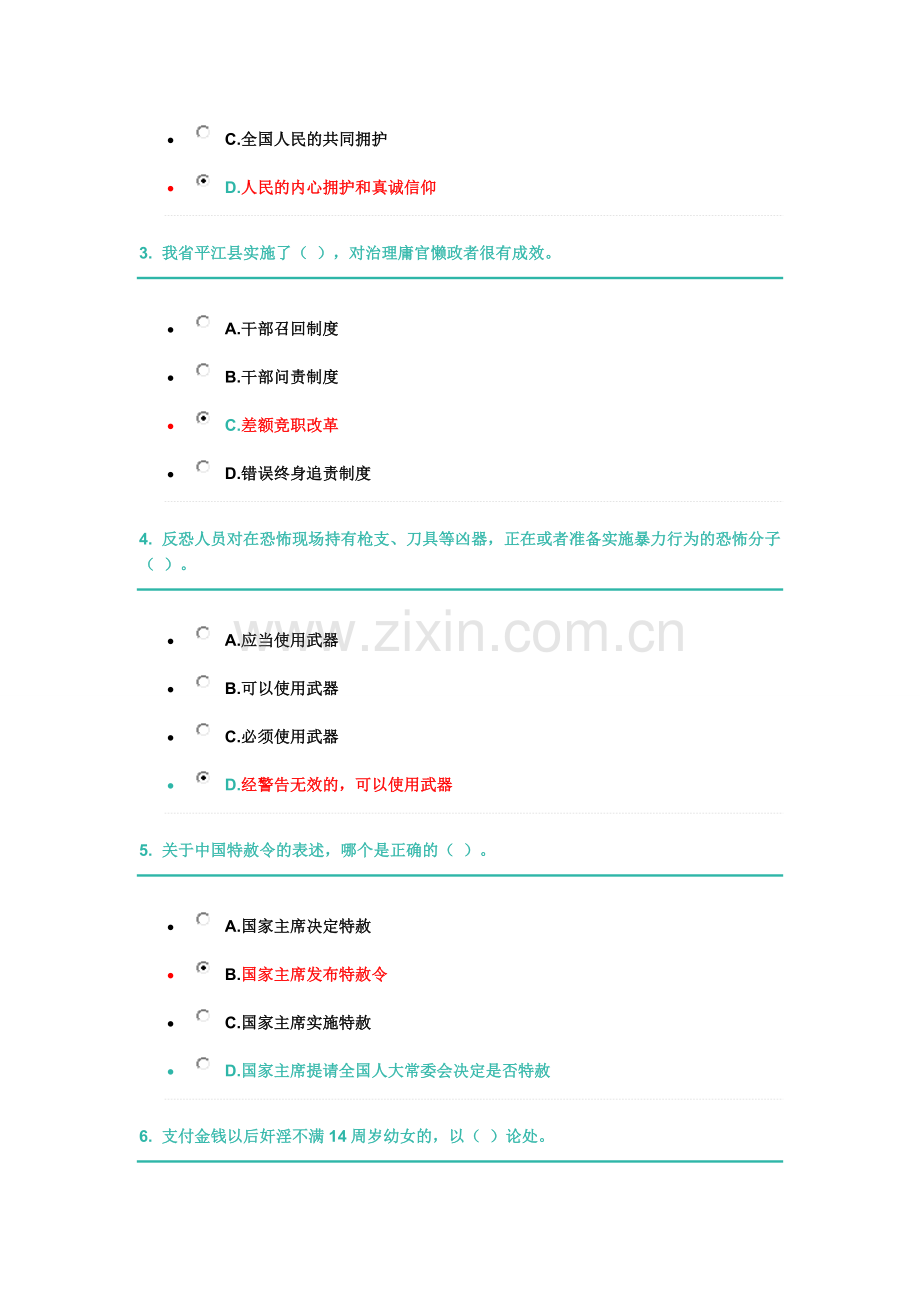 - C.全国人民的共同拥护
- D.人民的内心拥护和真诚信仰

3. 我省平江县实施了（ ），对治理庸官懒政者很有成效。

- A.干部召回制度
- B.干部问责制度
- C.差额竞职改革
- D.错误终身追责制度

4. 反恐人员对在恐怖现场持有枪支、刀具等凶器，正在或者准备实施暴力行为的恐怖分子（ ）。

www.zixin.com.cn

- A.应当使用武器
- B.可以使用武器
- C.必须使用武器
- D.经警告无效的，可以使用武器

5. 关于中国特赦令的表述，哪个是正确的（ ）。

- A.国家主席决定特赦
- B.国家主席发布特赦令
- C.国家主席实施特赦
- D.国家主席提请全国人大常委会决定是否特赦

6. 支付金钱以后奸淫不满 14 周岁幼女的，以（ ）论处。